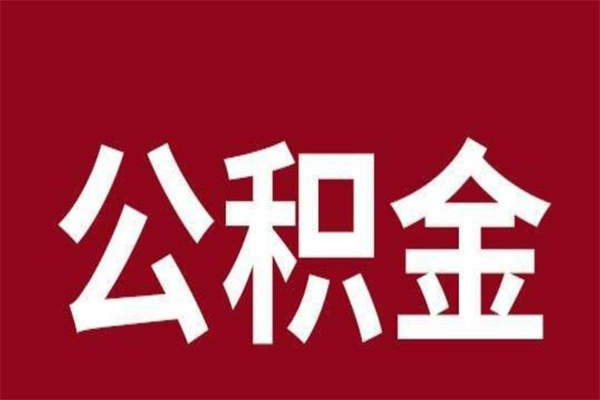 公积金